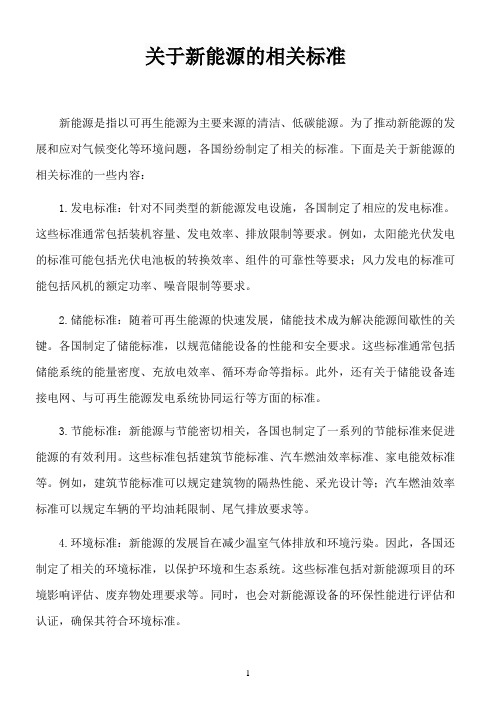 关于新能源的相关标准

新能源是指以可再生能源为主要来源的清洁、低碳能源。为了推动新能源的发展和应对气候变化等环境问题，各国纷纷制定了相关的标准。下面是关于新能源的相关标准的一些内容：

1. 发电标准：针对不同类型的新能源发电设施，各国制定了相应的发电标准。这些标准通常包括装机容量、发电效率、排放限制等要求。例如，太阳能光伏发电的标准可能包括光伏电池板的转换效率、组件的可靠性等要求；风力发电的标准可能包括风机的额定功率、噪音限制等要求。

2. 储能标准：随着可再生能源的快速发展，储能技术成为解决能源间歇性的关键。各国制定了储能标准，以规范储能设备的性能和安全要求。这些标准通常包括储能系统的能量密度、充放电效率、循环寿命等指标。此外，还有关于储能设备连接电网、与可再生能源发电系统协同运行等方面的标准。

3. 节能标准：新能源与节能密切相关，各国也制定了一系列的节能标准来促进能源的有效利用。这些标准包括建筑节能标准、汽车燃油效率标准、家电能效标准等。例如，建筑节能标准可以规定建筑物的隔热性能、采光设计等；汽车燃油效率标准可以规定车辆的平均油耗限制、尾气排放要求等。

4. 环境标准：新能源的发展旨在减少温室气体排放和环境污染。因此，各国还制定了相关的环境标准，以保护环境和生态系统。这些标准包括对新能源项目的环境影响评估、废弃物处理要求等。同时，也会对新能源设备的环保性能进行评估和认证，确保其符合环境标准。

1